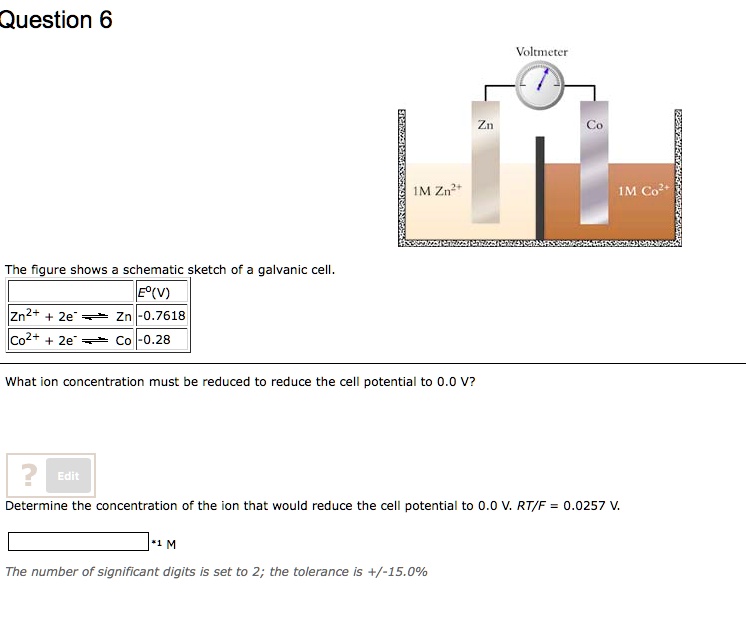 Question 6

Voltmeter

Zn

Co

1M $Zn^{2+}$

1M $Co^{2+}$

The figure shows a schematic sketch of a galvanic cell.

| | $E^o$(V) |
|---|---|
| $Zn^{2+} + 2e^- \rightleftharpoons Zn$ | -0.7618 |
| $Co^{2+} + 2e^- \rightleftharpoons Co$ | -0.28 |

What ion concentration must be reduced to reduce the cell potential to 0.0 V?

? Edit

Determine the concentration of the ion that would reduce the cell potential to 0.0 V. $RT/F$ = 0.0257 V.

*1 M

The number of significant digits is set to 2; the tolerance is +/-15.0%